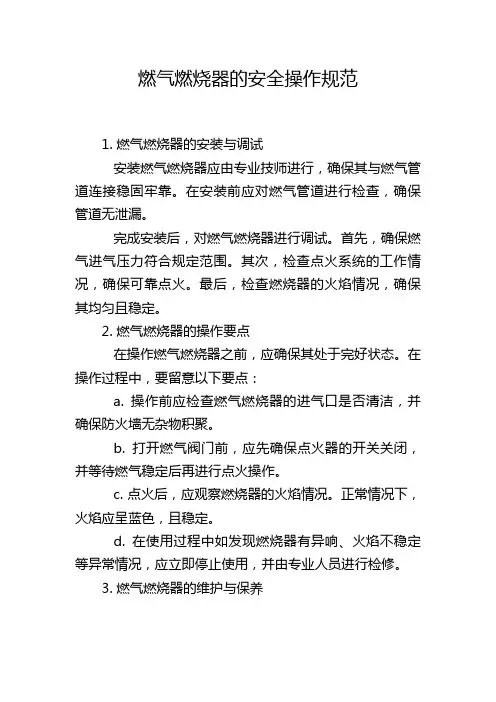 燃气燃烧器的安全操作规范

1. 燃气燃烧器的安装与调试

安装燃气燃烧器应由专业技师进行，确保其与燃气管道连接稳固牢靠。在安装前应对燃气管道进行检查，确保管道无泄漏。

完成安装后，对燃气燃烧器进行调试。首先，确保燃气进气压力符合规定范围。其次，检查点火系统的工作情况，确保可靠点火。最后，检查燃烧器的火焰情况，确保其均匀且稳定。

2. 燃气燃烧器的操作要点

在操作燃气燃烧器之前，应确保其处于完好状态。在操作过程中，要留意以下要点：

a. 操作前应检查燃气燃烧器的进气口是否清洁，并确保防火墙无杂物积聚。

b. 打开燃气阀门前，应先确保点火器的开关关闭，并等待燃气稳定后再进行点火操作。

c. 点火后，应观察燃烧器的火焰情况。正常情况下，火焰应呈蓝色，且稳定。

d. 在使用过程中如发现燃烧器有异响、火焰不稳定等异常情况，应立即停止使用，并由专业人员进行检修。

3. 燃气燃烧器的维护与保养